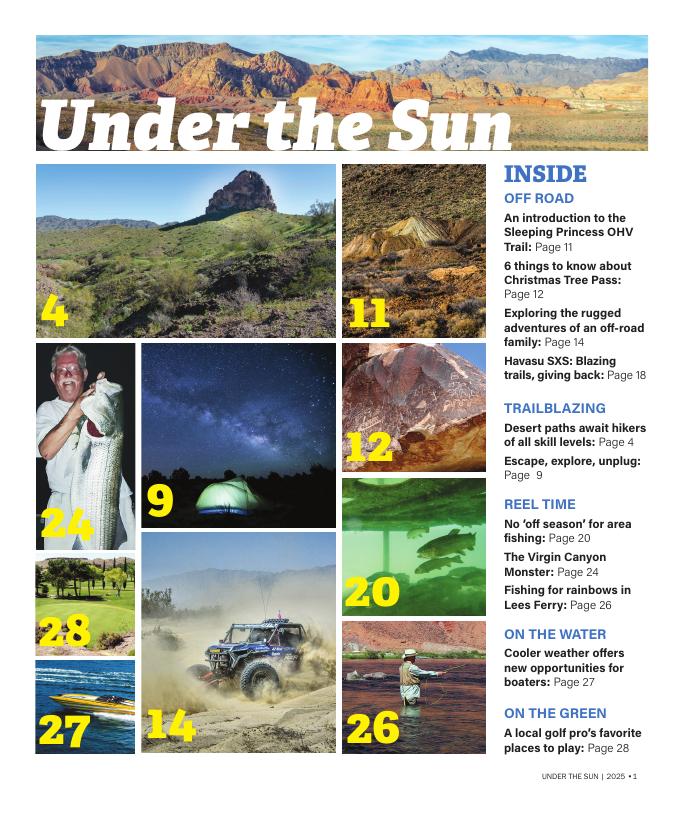 Under the Sun

4

11

24

9

12

28

20

27

14

26

INSIDE

OFF ROAD

An introduction to the Sleeping Princess OHV Trail: Page 11

6 things to know about Christmas Tree Pass: Page 12

Exploring the rugged adventures of an off-road family: Page 14

Havasu SXS: Blazing trails, giving back: Page 18

TRAILBLAZING

Desert paths await hikers of all skill levels: Page 4

Escape, explore, unplug: Page 9

REEL TIME

No 'off season' for area fishing: Page 20

The Virgin Canyon Monster: Page 24

Fishing for rainbows in Lees Ferry: Page 26

ON THE WATER

Cooler weather offers new opportunities for boaters: Page 27

ON THE GREEN

A local golf pro's favorite places to play: Page 28

UNDER THE SUN | 2025 • 1